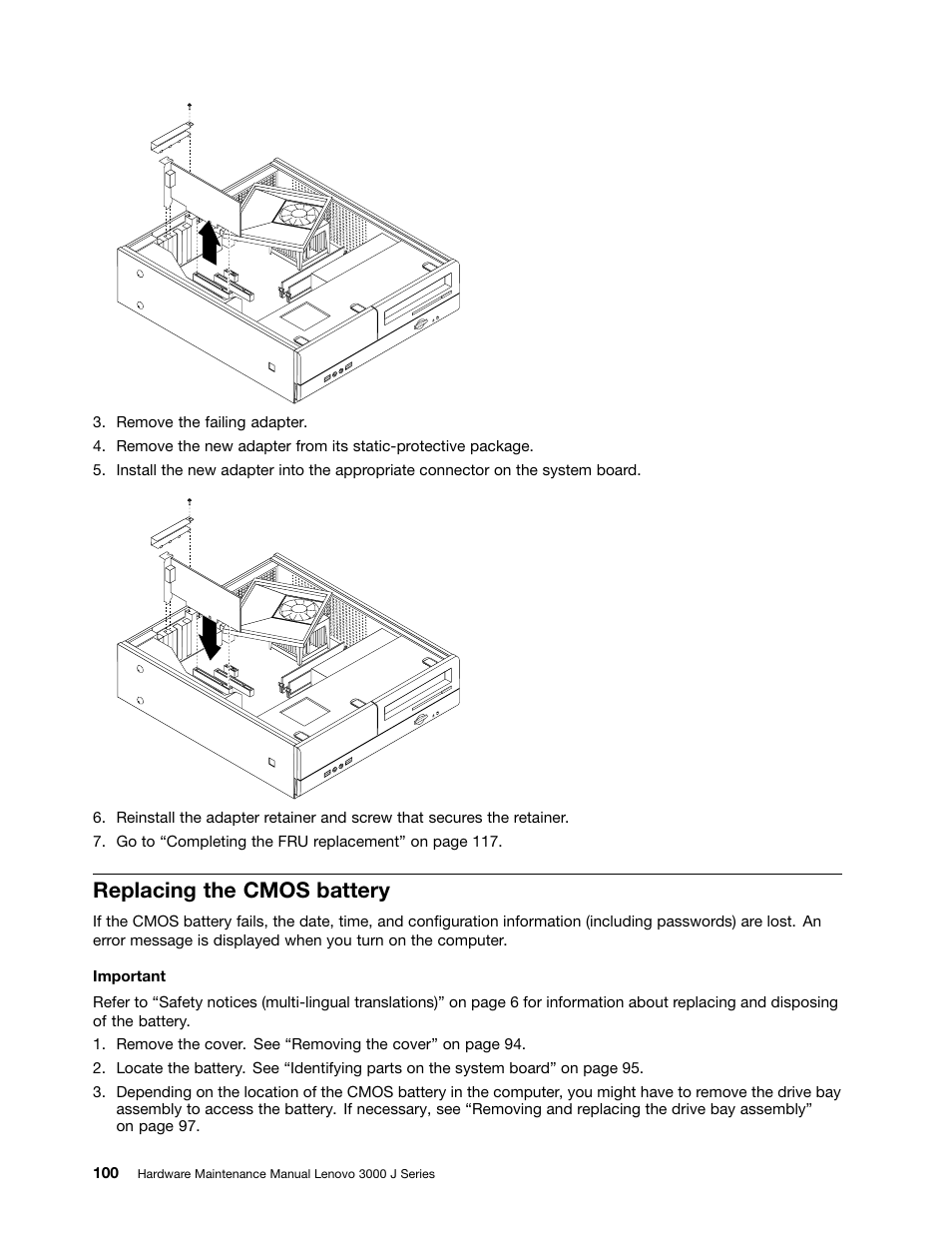 3. Remove the failing adapter.

4. Remove the new adapter from its static-protective package.

5. Install the new adapter into the appropriate connector on the system board.

6. Reinstall the adapter retainer and screw that secures the retainer.

7. Go to “Completing the FRU replacement” on page 117.

Replacing the CMOS battery

If the CMOS battery fails, the date, time, and configuration information (including passwords) are lost. An error message is displayed when you turn on the computer.

Important

Refer to “Safety notices (multi-lingual translations)” on page 6 for information about replacing and disposing of the battery.

1. Remove the cover. See “Removing the cover” on page 94.

2. Locate the battery. See “Identifying parts on the system board” on page 95.

3. Depending on the location of the CMOS battery in the computer, you might have to remove the drive bay assembly to access the battery. If necessary, see “Removing and replacing the drive bay assembly” on page 97.

100 Hardware Maintenance Manual Lenovo 3000 J Series